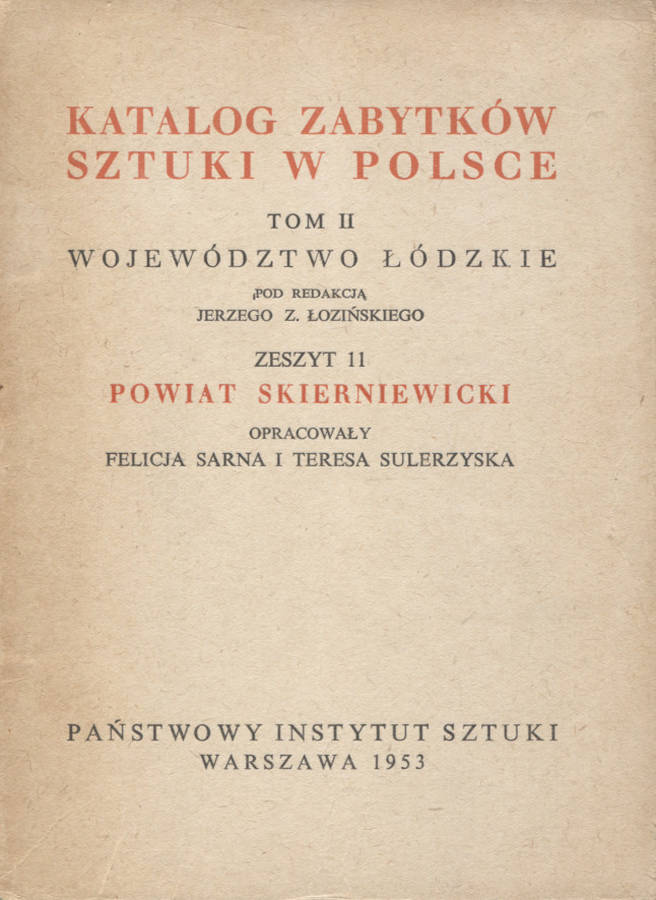 KATALOG ZABYTKÓW
SZTUKI W POLSCE

TOM II
WOJEWÓDZTWO ŁÓDZKIE

POD REDAKCJĄ
JERZEGO Z. ŁOZIŃSKIEGO

ZESZYT 11
POWIAT SKIERNIEWICKI

OPRACOWAŁY
FELICJA SARNA I TERESA SULERZYSKA

PAŃSTWOWY INSTYTUT SZTUKI
WARSZAWA 1953